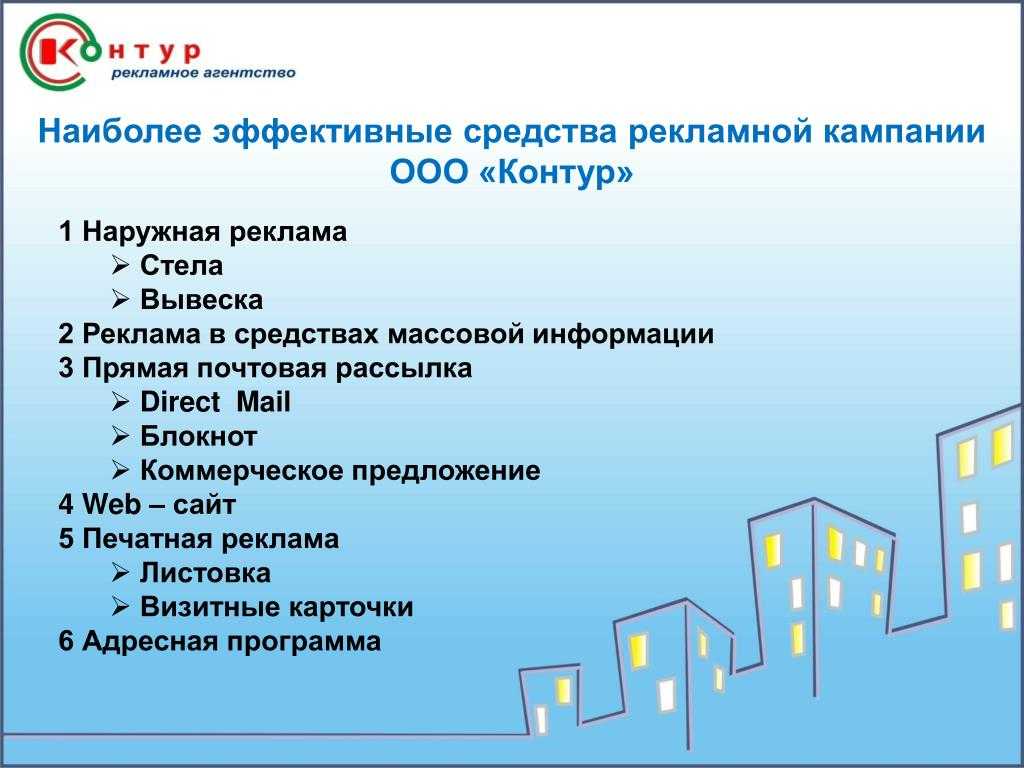 Контур
рекламное агентство

Наиболее эффективные средства рекламной кампании ООО «Контур»

1 Наружная реклама
➢ Стела
➢ Вывеска
2 Реклама в средствах массовой информации
3 Прямая почтовая рассылка
➢ Direct Mail
➢ Блокнот
➢ Коммерческое предложение
4 Web – сайт
5 Печатная реклама
➢ Листовка
➢ Визитные карточки
6 Адресная программа